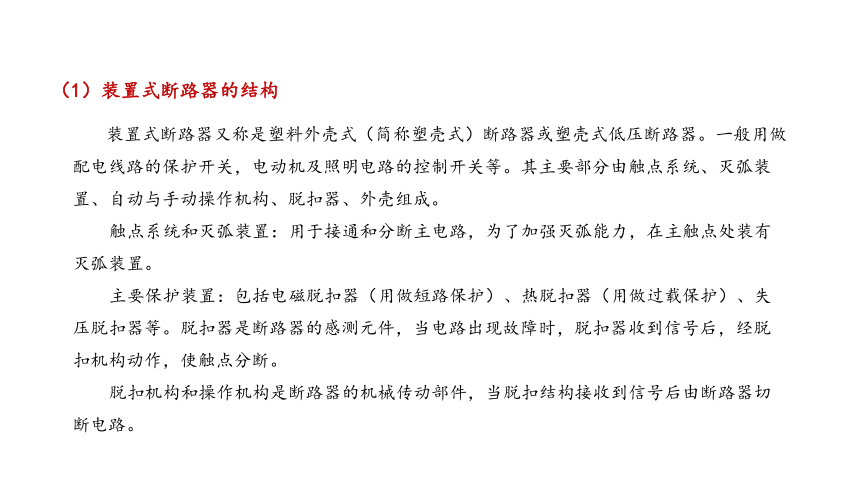 （1）装置式断路器的结构

装置式断路器又称是塑料外壳式（简称塑壳式）断路器或塑壳式低压断路器。一般用做配电线路的保护开关，电动机及照明电路的控制开关等。其主要部分由触点系统、灭弧装置、自动与手动操作机构、脱扣器、外壳组成。

触点系统和灭弧装置：用于接通和分断主电路，为了加强灭弧能力，在主触点处装有灭弧装置。

主要保护装置：包括电磁脱扣器（用做短路保护）、热脱扣器（用做过载保护）、失压脱扣器等。脱扣器是断路器的感测元件，当电路出现故障时，脱扣器收到信号后，经脱扣机构动作，使触点分断。

脱扣机构和操作机构是断路器的机械传动部件，当脱扣结构接收到信号后由断路器切断电路。